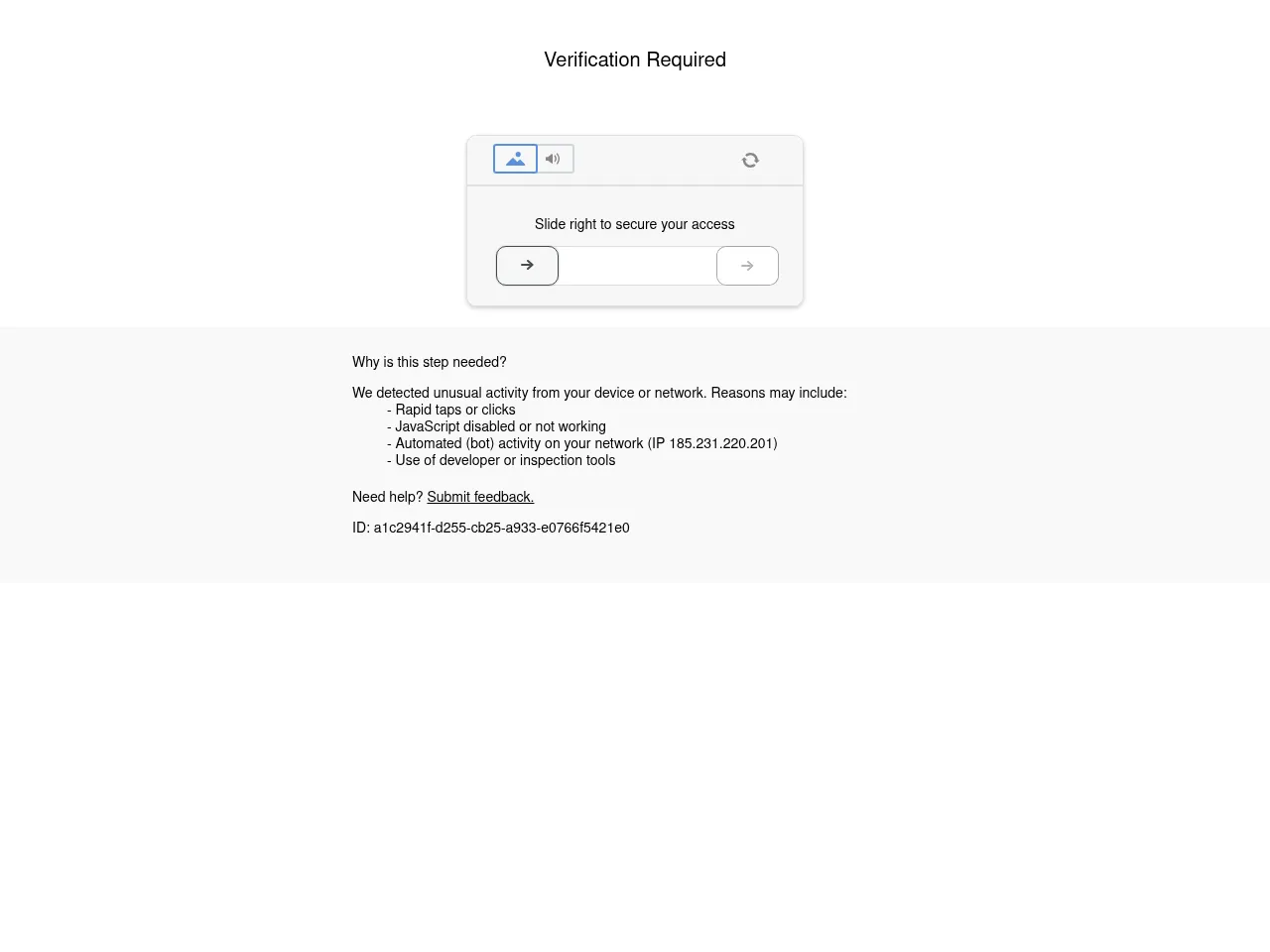 Verification Required

Slide right to secure your access

Why is this step needed?

We detected unusual activity from your device or network. Reasons may include:
- Rapid taps or clicks
- JavaScript disabled or not working
- Automated (bot) activity on your network (IP 185.231.220.201)
- Use of developer or inspection tools

Need help? Submit feedback.

ID: a1c2941f-d255-cb25-a933-e0766f5421e0